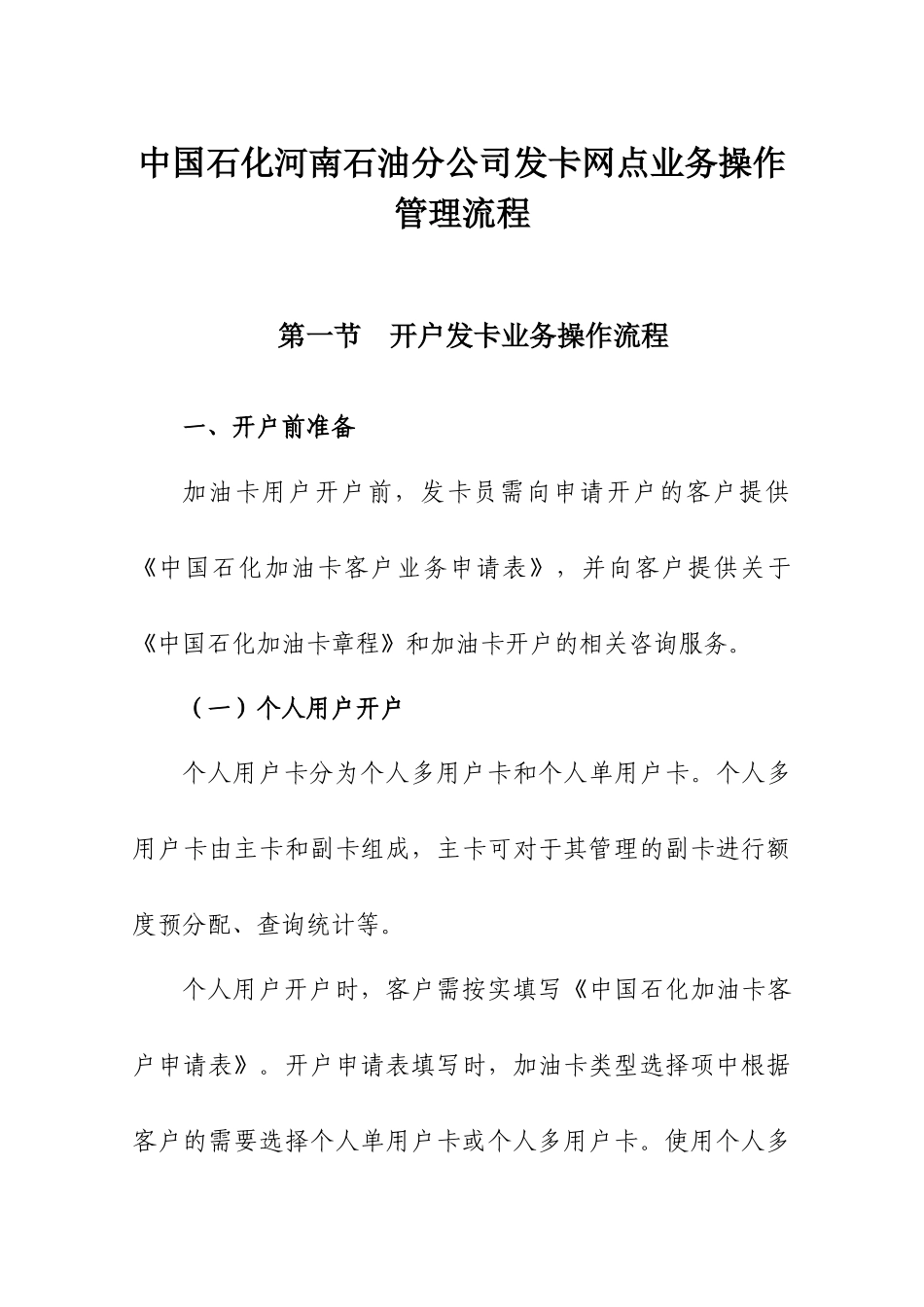 中国石化河南石油分公司发卡网点业务操作管理流程

第一节 开户发卡业务操作流程

一、开户前准备

加油卡用户开户前，发卡员需向申请开户的客户提供《中国石化加油卡客户业务申请表》，并向客户提供关于《中国石化加油卡章程》和加油卡开户的相关咨询服务。

（一）个人用户开户

个人用户卡分为个人多用户卡和个人单用户卡。个人多用户卡由主卡和副卡组成，主卡可对于其管理的副卡进行额度预分配、查询统计等。

个人用户开户时，客户需按实填写《中国石化加油卡客户申请表》。开户申请表填写时，加油卡类型选择项中根据客户的需要选择个人单用户卡或个人多用户卡。使用个人多